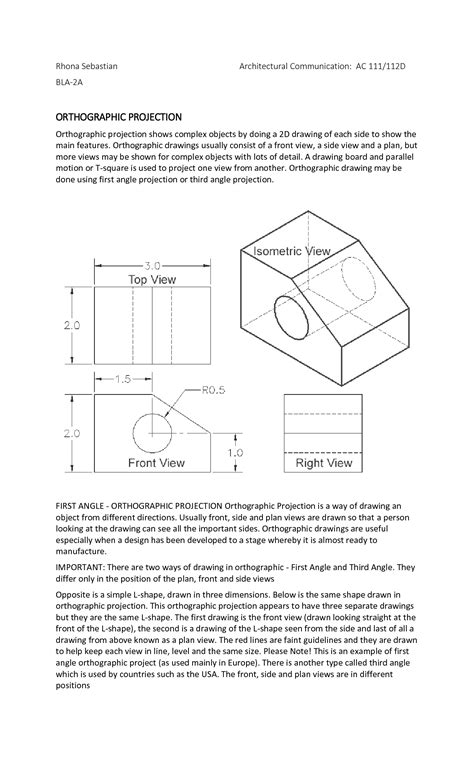 Rhona Sebastian

Architectural Communication: AC 111/112D

BLA-2A

ORTHOGRAPHIC PROJECTION

Orthographic projection shows complex objects by doing a 2D drawing of each side to show the main features. Orthographic drawings usually consist of a front view, a side view and a plan, but more views may be shown for complex objects with lots of detail. A drawing board and parallel motion or T-square is used to project one view from another. Orthographic drawing may be done using first angle projection or third angle projection.

3.0
Top View
2.0
Isometric View
1.5
R0.5
2.0
1.0
Front View
Right View

FIRST ANGLE - ORTHOGRAPHIC PROJECTION Orthographic Projection is a way of drawing an object from different directions. Usually front, side and plan views are drawn so that a person looking at the drawing can see all the important sides. Orthographic drawings are useful especially when a design has been developed to a stage whereby it is almost ready to manufacture.

IMPORTANT: There are two ways of drawing in orthographic - First Angle and Third Angle. They differ only in the position of the plan, front and side views

Opposite is a simple L-shape, drawn in three dimensions. Below is the same shape drawn in orthographic projection. This orthographic projection appears to have three separate drawings but they are the same L-shape. The first drawing is the front view (drawn looking straight at the front of the L-shape), the second is a drawing of the L-shape seen from the side and last of all a drawing from above known as a plan view. The red lines are faint guidelines and they are drawn to help keep each view in line, level and the same size. Please Note! This is an example of first angle orthographic project (as used mainly in Europe). There is another type called third angle which is used by countries such as the USA. The front, side and plan views are in different positions